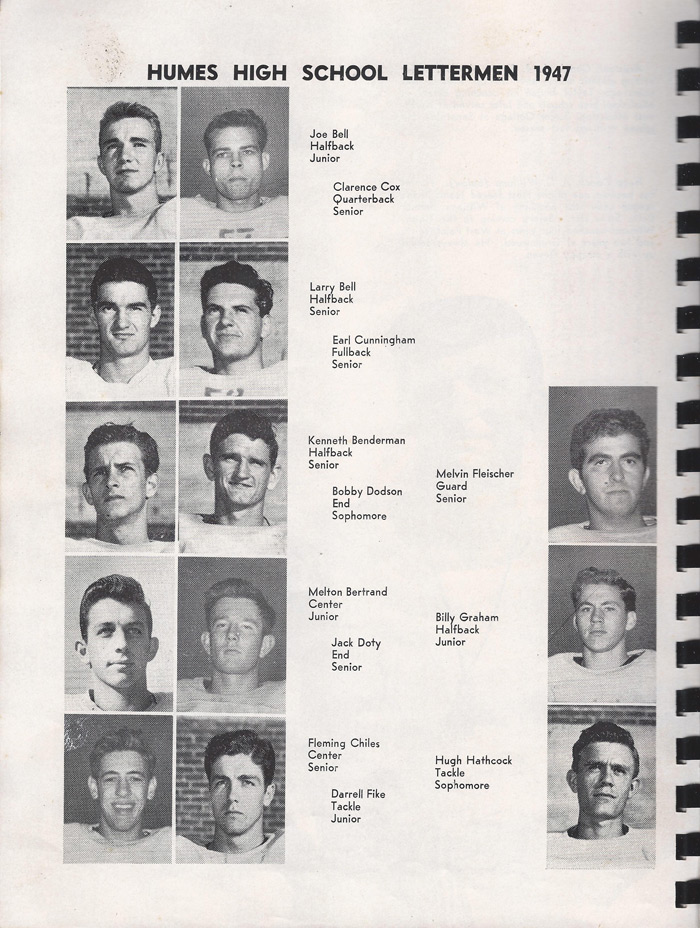 HUMES HIGH SCHOOL LETTERMEN 1947

Joe Bell
Halfback
Junior

Clarence Cox
Quarterback
Senior

Larry Bell
Halfback
Senior

Earl Cunningham
Fullback
Senior

Kenneth Benderman
Halfback
Senior

Bobby Dodson
End
Sophomore

Melton Bertrand
Center
Junior

Jack Doty
End
Senior

Fleming Chiles
Center
Senior

Darrell Fike
Tackle
Junior

Melvin Fleischer
Guard
Senior

Billy Graham
Halfback
Junior

Hugh Hathcock
Tackle
Sophomore